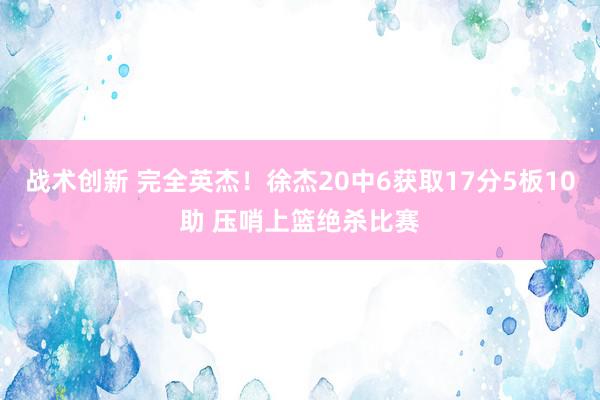 战术创新 完全英杰！徐杰20中6获取17分5板10助 压哨上篮绝杀比赛